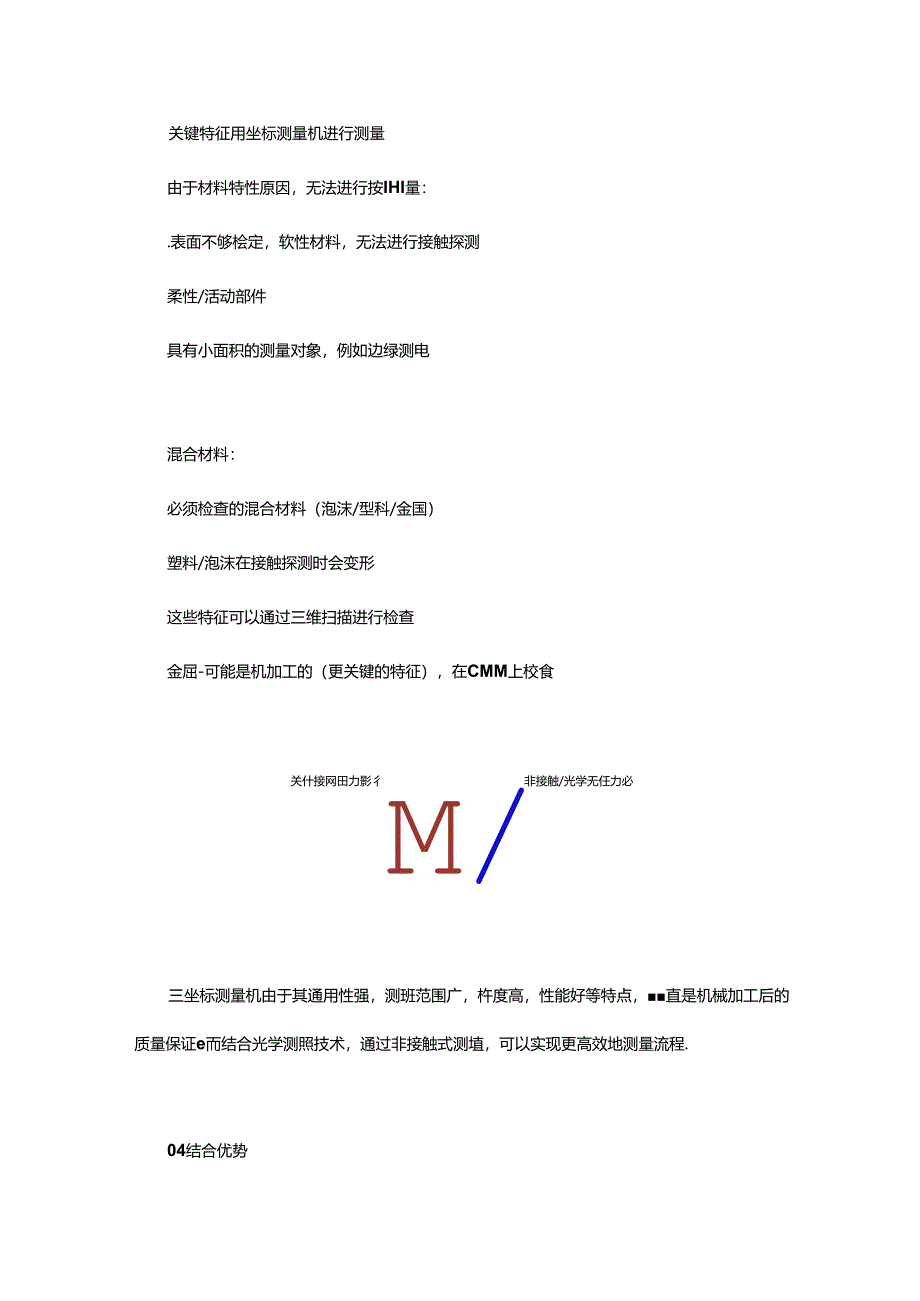 关键特征用坐标测量机进行测量

由于材料特性原因，无法进行按IHI量：

.表面不够桧定，软性材料，无法进行接触探测

柔性/活动部件

具有小面积的测量对象，例如边绿测电

混合材料：

必须检查的混合材料（泡沫/型科/金国）

塑料/泡沫在接触探测时会变形

这些特征可以通过三维扫描进行检查

金屈-可能是机加工的（更关键的特征），在CMM上校食

关什接网田力影彳

非接触/光学无任力必

M/

三坐标测量机由于其通用性强，测班范围广，杵度高，性能好等特点，■■直是机械加工后的质量保证e而结合光学测照技术，通过非接触式测埴，可以实现更高效地测量流程.

04结合优势